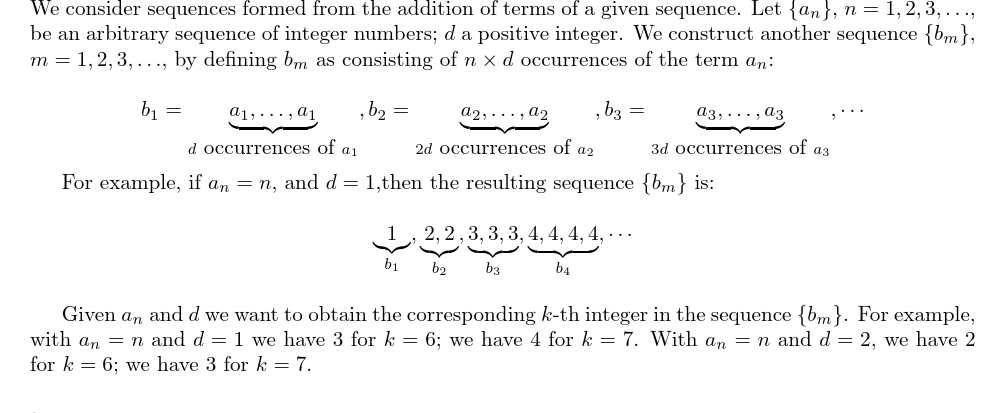 We consider sequences formed from the addition of terms of a given sequence. Let $\{a_n\}$, $n = 1, 2, 3, \ldots$, be an arbitrary sequence of integer numbers; $d$ a positive integer. We construct another sequence $\{b_m\}$, $m = 1, 2, 3, \ldots$, by defining $b_m$ as consisting of $n \times d$ occurrences of the term $a_n$:

$b_1 = \underbrace{a_1, \ldots, a_1}_{d \text{ occurrences of } a_1}, b_2 = \underbrace{a_2, \ldots, a_2}_{2d \text{ occurrences of } a_2}, b_3 = \underbrace{a_3, \ldots, a_3}_{3d \text{ occurrences of } a_3}, \cdots$

For example, if $a_n = n$, and $d = 1$,then the resulting sequence $\{b_m\}$ is:

$\underbrace{1}_{b_1}, \underbrace{2, 2}_{b_2}, \underbrace{3, 3, 3}_{b_3}, \underbrace{4, 4, 4, 4}_{b_4}, \cdots$

Given $a_n$ and $d$ we want to obtain the corresponding $k$-th integer in the sequence $\{b_m\}$. For example, with $a_n = n$ and $d = 1$ we have 3 for $k = 6$; we have 4 for $k = 7$. With $a_n = n$ and $d = 2$, we have 2 for $k = 6$; we have 3 for $k = 7$.